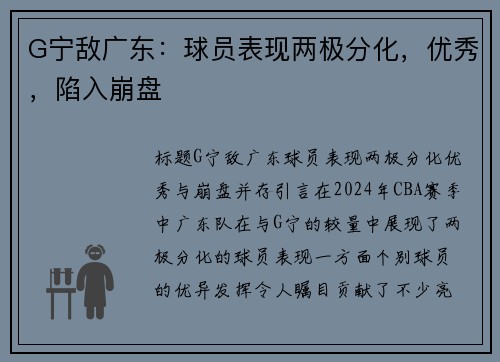 G宁敌广东：球员表现两极分化，优秀，陷入崩盘

标题G宁敌广东球员表现两极分化优秀与崩盘并存引言在2024年CBA赛季中广东队在与G宁的较量中展现了两极分化的球员表现一方面个别球员的优异发挥令人瞩目贡献了不少亮